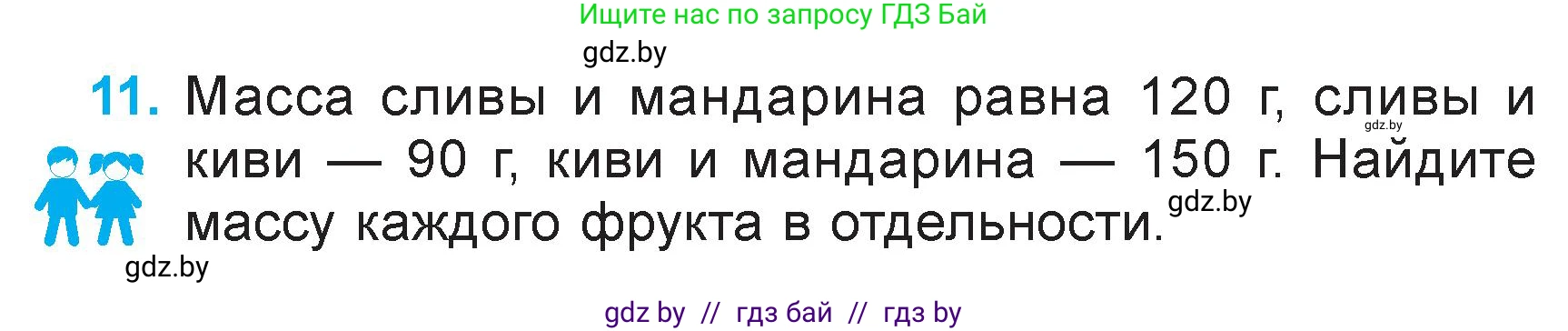 Ищите нас по запросу ГДЗ Бай

gdz.by

11. Масса сливы и мандарина равна 120 г, сливы и киви — 90 г, киви и мандарина — 150 г. Найдите массу каждого фрукта в отдельности.

gdz.by

gdz.by

gdz.by

gdz by // гдз бай // гдз by